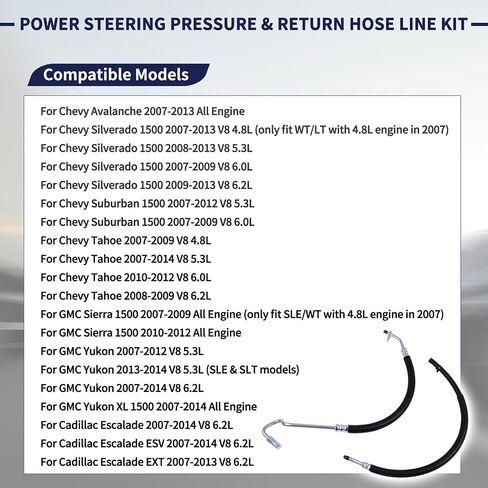 POWER STEERING PRESSURE & RETURN HOSE LINE KIT

Compatible Models

For Chevy Avalanche 2007-2013 All Engine
For Chevy Silverado 1500 2007-2013 V8 4.8L (only fit WT/LT with 4.8L engine in 2007)
For Chevy Silverado 1500 2008-2013 V8 5.3L
For Chevy Silverado 1500 2007-2009 V8 6.0L
For Chevy Silverado 1500 2009-2013 V8 6.2L
For Chevy Suburban 1500 2007-2012 V8 5.3L
For Chevy Suburban 1500 2007-2009 V8 6.0L
For Chevy Tahoe 2007-2009 V8 4.8L
For Chevy Tahoe 2007-2014 V8 5.3L
For Chevy Tahoe 2010-2012 V8 6.0L
For Chevy Tahoe 2008-2009 V8 6.2L
For GMC Sierra 1500 2007-2009 All Engine (only fit SLE/WT with 4.8L engine in 2007)
For GMC Sierra 1500 2010-2012 All Engine
For GMC Yukon 2007-2012 V8 5.3L
For GMC Yukon 2013-2014 V8 5.3L (SLE & SLT models)
For GMC Yukon 2007-2014 V8 6.2L
For GMC Yukon XL 1500 2007-2014 All Engine
For Cadillac Escalade 2007-2014 V8 6.2L
For Cadillac Escalade ESV 2007-2014 V8 6.2L
For Cadillac Escalade EXT 2007-2013 V8 6.2L